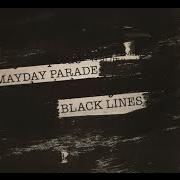 MAYDAY PARADE

BLACK LINES